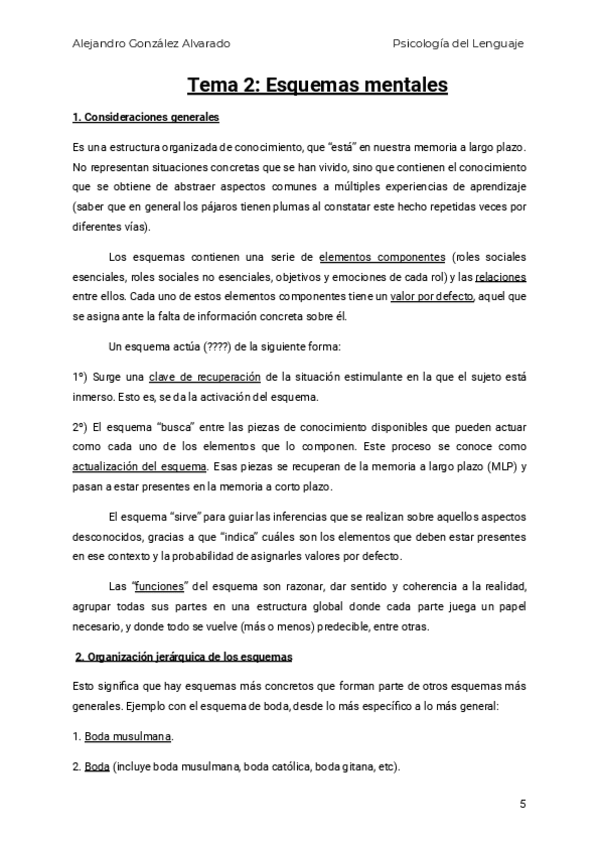 Alejandro González Alvarado

Psicología del Lenguaje

Tema 2: Esquemas mentales

1. Consideraciones generales

Es una estructura organizada de conocimiento, que "está" en nuestra memoria a largo plazo. No representan situaciones concretas que se han vivido, sino que contienen el conocimiento que se obtiene de abstraer aspectos comunes a múltiples experiencias de aprendizaje (saber que en general los pájaros tienen plumas al constatar este hecho repetidas veces por diferentes vías).

Los esquemas contienen una serie de elementos componentes (roles sociales esenciales, roles sociales no esenciales, objetivos y emociones de cada rol) y las relaciones entre ellos. Cada uno de estos elementos componentes tiene un valor por defecto, aquel que se asigna ante la falta de información concreta sobre él.

Un esquema actúa (????) de la siguiente forma:

1º) Surge una clave de recuperación de la situación estimulante en la que el sujeto está inmerso. Esto es, se da la activación del esquema.

2º) El esquema "busca" entre las piezas de conocimiento disponibles que pueden actuar como cada uno de los elementos que lo componen. Este proceso se conoce como actualización del esquema. Esas piezas se recuperan de la memoria a largo plazo (MLP) y pasan a estar presentes en la memoria a corto plazo.

El esquema "sirve" para guiar las inferencias que se realizan sobre aquellos aspectos desconocidos, gracias a que "indica" cuáles son los elementos que deben estar presentes en ese contexto y la probabilidad de asignarles valores por defecto.

Las "funciones" del esquema son razonar, dar sentido y coherencia a la realidad, agrupar todas sus partes en una estructura global donde cada parte juega un papel necesario, y donde todo se vuelve (más o menos) predecible, entre otras.

2. Organización jerárquica de los esquemas

Esto significa que hay esquemas más concretos que forman parte de otros esquemas más generales. Ejemplo con el esquema de boda, desde lo más específico a lo más general:

1. Boda musulmana.

2. Boda (incluye boda musulmana, boda católica, boda gitana, etc).

5